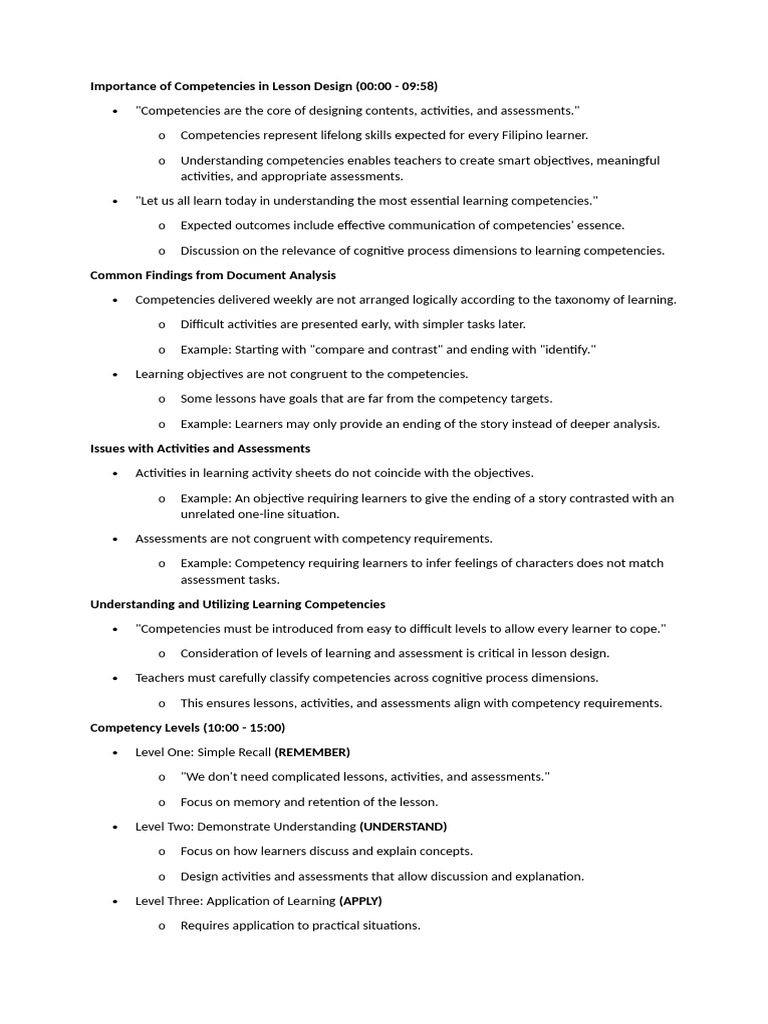 Importance of Competencies in Lesson Design (00:00 - 09:58)

• "Competencies are the core of designing contents, activities, and assessments."

o Competencies represent lifelong skills expected for every Filipino learner.

o Understanding competencies enables teachers to create smart objectives, meaningful activities, and appropriate assessments.

• "Let us all learn today in understanding the most essential learning competencies."

o Expected outcomes include effective communication of competencies' essence.

o Discussion on the relevance of cognitive process dimensions to learning competencies.

Common Findings from Document Analysis

• Competencies delivered weekly are not arranged logically according to the taxonomy of learning.

o Difficult activities are presented early, with simpler tasks later.

o Example: Starting with "compare and contrast" and ending with "identify."

• Learning objectives are not congruent to the competencies.

o Some lessons have goals that are far from the competency targets.

o Example: Learners may only provide an ending of the story instead of deeper analysis.

Issues with Activities and Assessments

• Activities in learning activity sheets do not coincide with the objectives.

o Example: An objective requiring learners to give the ending of a story contrasted with an unrelated one-line situation.

• Assessments are not congruent with competency requirements.

o Example: Competency requiring learners to infer feelings of characters does not match assessment tasks.

Understanding and Utilizing Learning Competencies

• "Competencies must be introduced from easy to difficult levels to allow every learner to cope."

o Consideration of levels of learning and assessment is critical in lesson design.

• Teachers must carefully classify competencies across cognitive process dimensions.

o This ensures lessons, activities, and assessments align with competency requirements.

Competency Levels (10:00 - 15:00)

• Level One: Simple Recall (REMEMBER)

o "We don't need complicated lessons, activities, and assessments."

o Focus on memory and retention of the lesson.

• Level Two: Demonstrate Understanding (UNDERSTAND)

o Focus on how learners discuss and explain concepts.

o Design activities and assessments that allow discussion and explanation.

• Level Three: Application of Learning (APPLY)

o Requires application to practical situations.